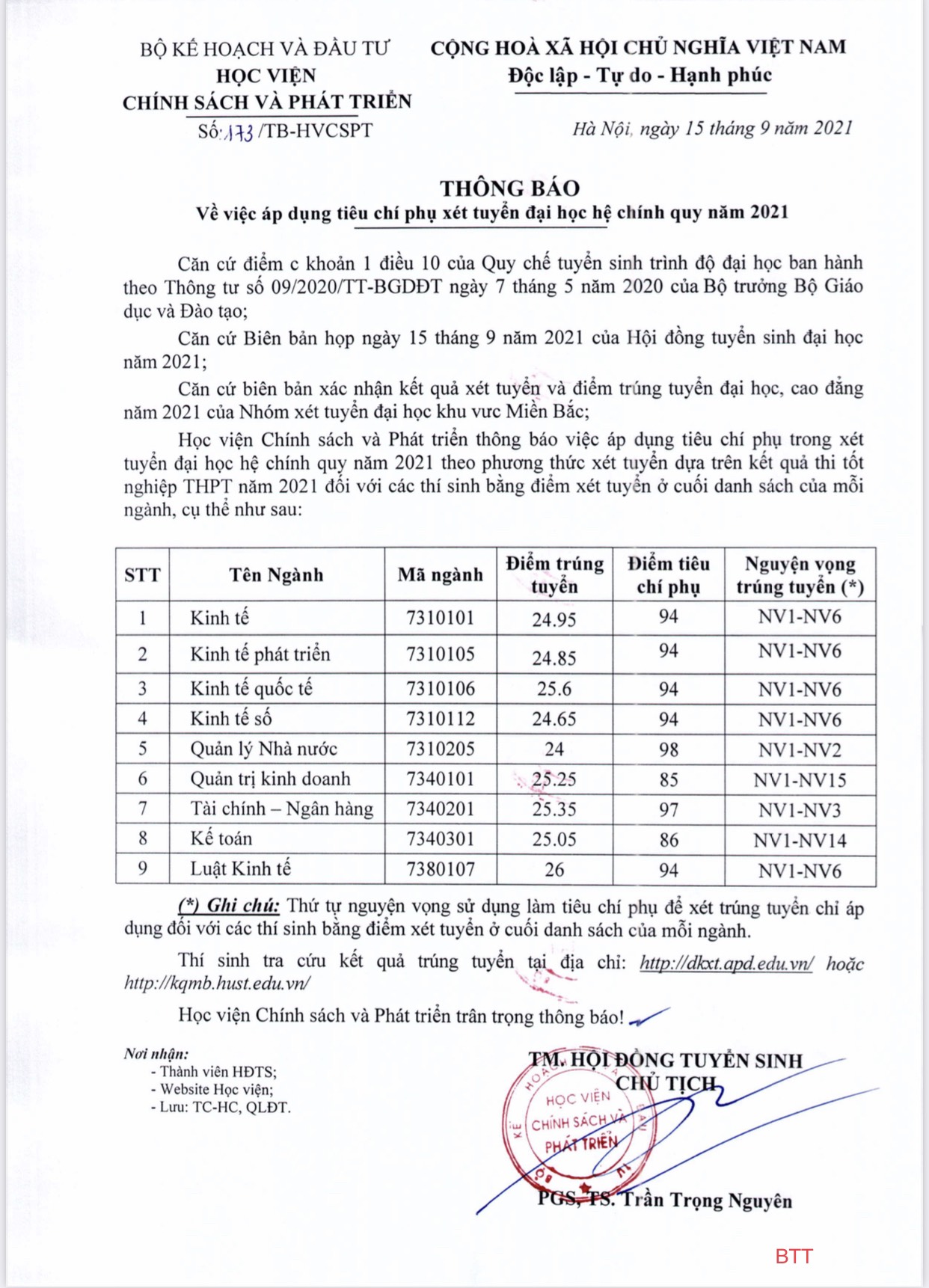 BỘ KẾ HOẠCH VÀ ĐẦU TƯ
HỌC VIỆN
CHÍNH SÁCH VÀ PHÁT TRIỂN
Số: 173 /TB-HVCSPT

CỘNG HOÀ XÃ HỘI CHỦ NGHĨA VIỆT NAM
Độc lập - Tự do - Hạnh phúc

Hà Nội, ngày 15 tháng 9 năm 2021

THÔNG BÁO
Về việc áp dụng tiêu chí phụ xét tuyển đại học hệ chính quy năm 2021

Căn cứ điểm c khoản 1 điều 10 của Quy chế tuyển sinh trình độ đại học ban hành theo Thông tư số 09/2020/TT-BGDĐT ngày 7 tháng 5 năm 2020 của Bộ trưởng Bộ Giáo dục và Đào tạo;

Căn cứ Biên bản họp ngày 15 tháng 9 năm 2021 của Hội đồng tuyển sinh đại học năm 2021;

Căn cứ biên bản xác nhận kết quả xét tuyển và điểm trúng tuyển đại học, cao đẳng năm 2021 của Nhóm xét tuyển đại học khu vực Miền Bắc;

Học viện Chính sách và Phát triển thông báo việc áp dụng tiêu chí phụ trong xét tuyển đại học hệ chính quy năm 2021 theo phương thức xét tuyển dựa trên kết quả thi tốt nghiệp THPT năm 2021 đối với các thí sinh bằng điểm xét tuyển ở cuối danh sách của mỗi ngành, cụ thể như sau:

| STT | Tên Ngành | Mã ngành | Điểm trúng tuyển | Điểm tiêu chí phụ | Nguyện vọng trúng tuyển (*) |
|---|---|---|---|---|---|
| 1 | Kinh tế | 7310101 | 24.95 | 94 | NV1-NV6 |
| 2 | Kinh tế phát triển | 7310105 | 24.85 | 94 | NV1-NV6 |
| 3 | Kinh tế quốc tế | 7310106 | 25.6 | 94 | NV1-NV6 |
| 4 | Kinh tế số | 7310112 | 24.65 | 94 | NV1-NV6 |
| 5 | Quản lý Nhà nước | 7310205 | 24 | 98 | NV1-NV2 |
| 6 | Quản trị kinh doanh | 7340101 | 25.25 | 85 | NV1-NV15 |
| 7 | Tài chính – Ngân hàng | 7340201 | 25.35 | 97 | NV1-NV3 |
| 8 | Kế toán | 7340301 | 25.05 | 86 | NV1-NV14 |
| 9 | Luật Kinh tế | 7380107 | 26 | 94 | NV1-NV6 |

(*) Ghi chú: Thứ tự nguyện vọng sử dụng làm tiêu chí phụ để xét trúng tuyển chỉ áp dụng đối với các thí sinh bằng điểm xét tuyển ở cuối danh sách của mỗi ngành.

Thí sinh tra cứu kết quả trúng tuyển tại địa chỉ: http://dkxt.apd.edu.vn/ hoặc http://kqmb.hust.edu.vn/

Học viện Chính sách và Phát triển trân trọng thông báo!

Nơi nhận:
- Thành viên HĐTS;
- Website Học viện;
- Lưu: TC-HC, QLĐT.

TM. HỘI ĐỒNG TUYỂN SINH
CHỦ TỊCH

HỌC VIỆN CHÍNH SÁCH VÀ PHÁT TRIỂN

PGS, TS. Trần Trọng Nguyên

BTT